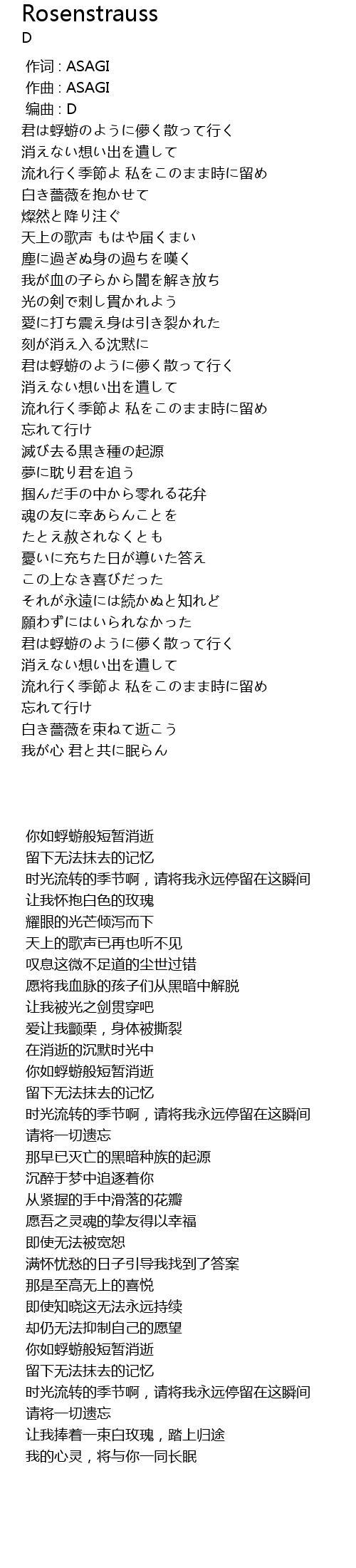 Rosenstrauss
D

作词 : ASAGI
作曲 : ASAGI
编曲 : D
君は蜉蝣のように儚く散って行く
消えない想い出を遺して
流れ行く季節よ 私をこのまま時に留め
白き薔薇を抱かせて
燦然と降り注ぐ
天上の歌声 もはや届くまい
塵に過ぎぬ身の過ちを嘆く
我が血の子らから闇を解き放ち
光の剣で刺し貫かれよう
愛に打ち震え身は引き裂かれた
刻が消え入る沈黙に
君は蜉蝣のように儚く散って行く
消えない想い出を遺して
流れ行く季節よ 私をこのまま時に留め
忘れて行け
滅び去る黒き種の起源
夢に耽り君を追う
掴んだ手の中から零れる花弁
魂の友に幸あらんことを
たとえ赦されなくとも
憂いに充ちた日が導いた答え
この上なき喜びだった
それが永遠には続かぬと知れど
願わずにはいられなかった
君は蜉蝣のように儚く散って行く
消えない想い出を遺して
流れ行く季節よ 私をこのまま時に留め
忘れて行け
白き薔薇を束ねて逝こう
我が心 君と共に眠らん

你如蜉蝣般短暂消逝
留下无法抹去的记忆
时光流转的季节啊，请将我永远停留在这瞬间
让我怀抱白色的玫瑰
耀眼的光芒倾泻而下
天上的歌声已再也听不见
叹息这微不足道的尘世过错
愿将我血脉的孩子们从黑暗中解脱
让我被光之剑贯穿吧
爱让我颤栗，身体被撕裂
在消逝的沉默时光中
你如蜉蝣般短暂消逝
留下无法抹去的记忆
时光流转的季节啊，请将我永远停留在这瞬间
请将一切遗忘
那早已灭亡的黑暗种族的起源
沉醉于梦中追逐着你
从紧握的手中滑落的花瓣
愿吾之灵魂的挚友得以幸福
即使无法被宽恕
满怀忧愁的日子引导我找到了答案
那是至高无上的喜悦
即使知晓这无法永远持续
却仍无法抑制自己的愿望
你如蜉蝣般短暂消逝
留下无法抹去的记忆
时光流转的季节啊，请将我永远停留在这瞬间
请将一切遗忘
让我捧着一束白玫瑰，踏上归途
我的心灵，将与你一同长眠